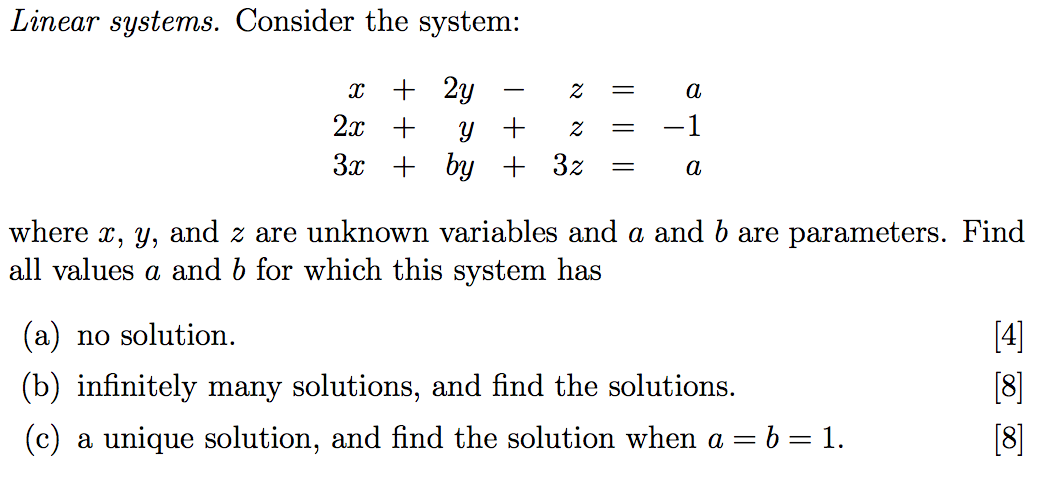 Linear systems. Consider the system:

$$\begin{array}{rcrcrcr} x & + & 2y & - & z & = & a \\ 2x & + & y & + & z & = & -1 \\ 3x & + & by & + & 3z & = & a \end{array}$$

where $x$, $y$, and $z$ are unknown variables and $a$ and $b$ are parameters. Find all values $a$ and $b$ for which this system has

(a) no solution. [4]

(b) infinitely many solutions, and find the solutions. [8]

(c) a unique solution, and find the solution when $a = b = 1$. [8]